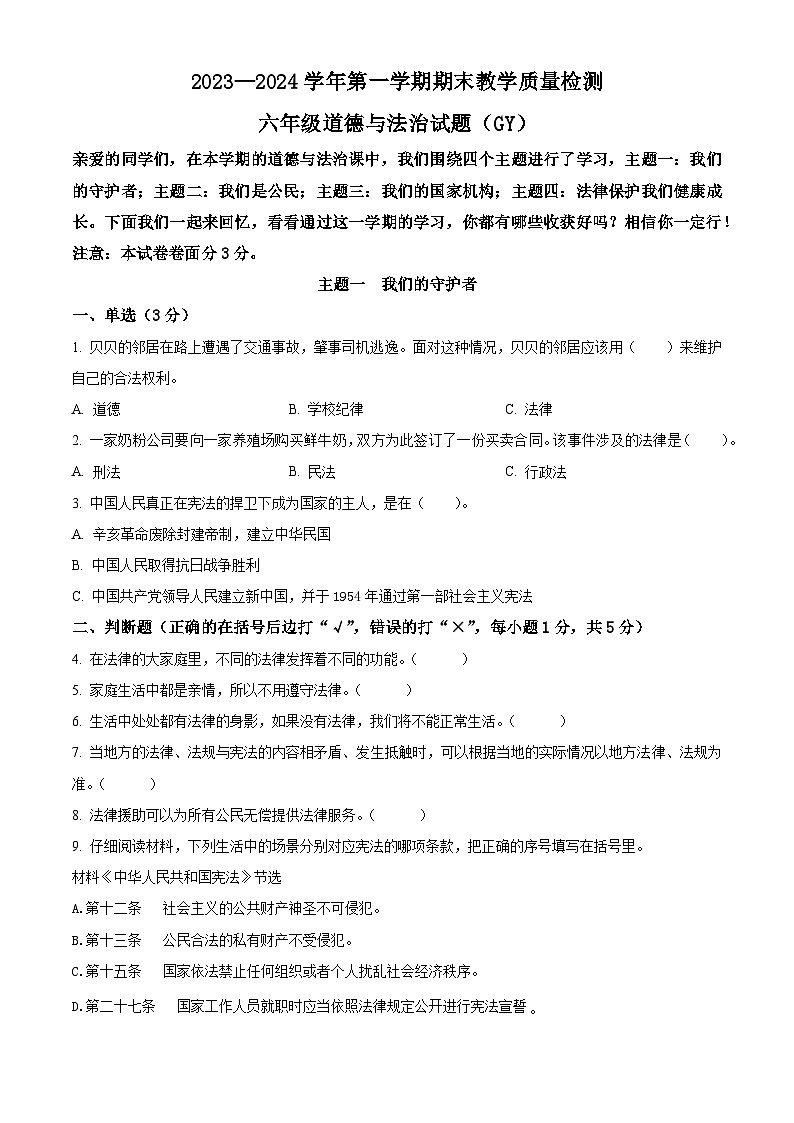 2023—2024 学年第一学期期末教学质量检测

六年级道德与法治试题（GY）

亲爱的同学们，在本学期的道德与法治课中，我们围绕四个主题进行了学习，主题一：我们的守护者；主题二：我们是公民；主题三：我们的国家机构；主题四：法律保护我们健康成长。下面我们一起来回忆，看看通过这一学期的学习，你都有哪些收获好吗？相信你一定行！

注意：本试卷卷面分 3 分。

主题一　我们的守护者

一、单选（3 分）

1. 贝贝的邻居在路上遭遇了交通事故，肇事司机逃逸。面对这种情况，贝贝的邻居应该用（　　）来维护自己的合法权利。

A. 道德　　B. 学校纪律　　C. 法律

2. 一家奶粉公司要向一家养殖场购买鲜牛奶，双方为此签订了一份买卖合同。该事件涉及的法律是（　　）。

A. 刑法　　B. 民法　　C. 行政法

3. 中国人民真正在宪法的捍卫下成为国家的主人，是在（　　）。

A. 辛亥革命废除封建帝制，建立中华民国

B. 中国人民取得抗日战争胜利

C. 中国共产党领导人民建立新中国，并于 1954 年通过第一部社会主义宪法

二、判断题（正确的在括号后边打“√”，错误的打“×”，每小题 1 分，共 5 分）

4. 在法律的大家庭里，不同的法律发挥着不同的功能。（　　）

5. 家庭生活中都是亲情，所以不用遵守法律。（　　）

6. 生活中处处都有法律的身影，如果没有法律，我们将不能正常生活。（　　）

7. 当地方的法律、法规与宪法的内容相矛盾、发生抵触时，可以根据当地的实际情况以地方法律、法规为准。（　　）

8. 法律援助可以为所有公民无偿提供法律服务。（　　）

9. 仔细阅读材料，下列生活中的场景分别对应宪法的哪项条款，把正确的序号填写在括号里。

材料《中华人民共和国宪法》节选

A.第十二条　社会主义的公共财产神圣不可侵犯。

B.第十三条　公民合法的私有财产不受侵犯。

C.第十五条　国家依法禁止任何组织或者个人扰乱社会经济秩序。

D.第二十七条　国家工作人员就职时应当依照法律规定公开进行宪法宣誓 。